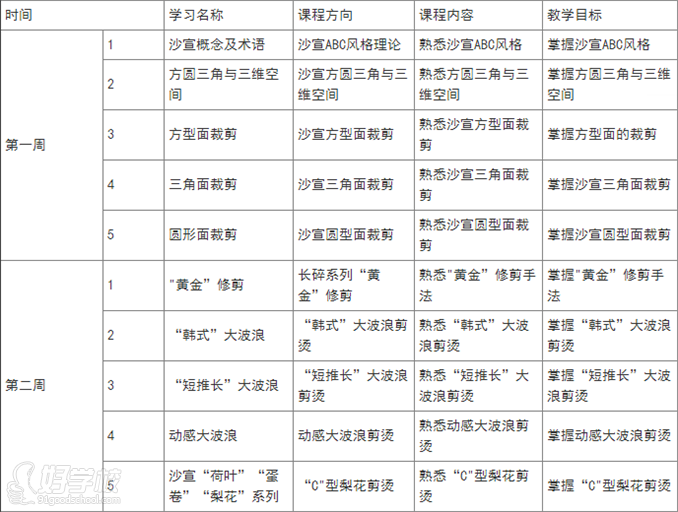 | 时间 | | 学习名称 | 课程方向 | 课程内容 | 教学目标 |
|---|---|---|---|---|---|
| 第一周 | 1 | 沙宣概念及术语 | 沙宣ABC风格理论 | 熟悉沙宣ABC风格 | 掌握沙宣ABC风格 |
| | 2 | 方圆三角与三维空间 | 沙宣方圆三角与三维空间 | 熟悉方圆三角与三维空间 | 掌握方圆三角与三维空间 |
| | 3 | 方型面裁剪 | 沙宣方型面裁剪 | 熟悉沙宣方型面裁剪 | 掌握方型面的裁剪 |
| | 4 | 三角面裁剪 | 沙宣三角面裁剪 | 熟悉沙宣三角面裁剪 | 掌握沙宣三角面裁剪 |
| | 5 | 圆形面裁剪 | 沙宣圆型面裁剪 | 熟悉沙宣圆型面裁剪 | 掌握沙宣圆型面裁剪 |
| 第二周 | 1 | "黄金"修剪 | 长碎系列"黄金"修剪 | 熟悉"黄金"修剪手法 | 掌握"黄金"修剪手法 |
| | 2 | "韩式"大波浪 | "韩式"大波浪剪烫 | 熟悉"韩式"大波浪剪烫 | 掌握"韩式"大波浪剪烫 |
| | 3 | "短推长"大波浪 | "短推长"大波浪剪烫 | 熟悉"短推长"大波浪剪烫 | 掌握"短推长"大波浪剪烫 |
| | 4 | 动感大波浪 | 动感大波浪剪烫 | 熟悉动感大波浪剪烫 | 掌握动感大波浪剪烫 |
| | 5 | 沙宣"荷叶""蛋卷""梨花"系列 | "C"型梨花剪烫 | 熟悉"C"型梨花剪烫 | 掌握"C"型梨花剪烫 |

好学校
91goodschool.com